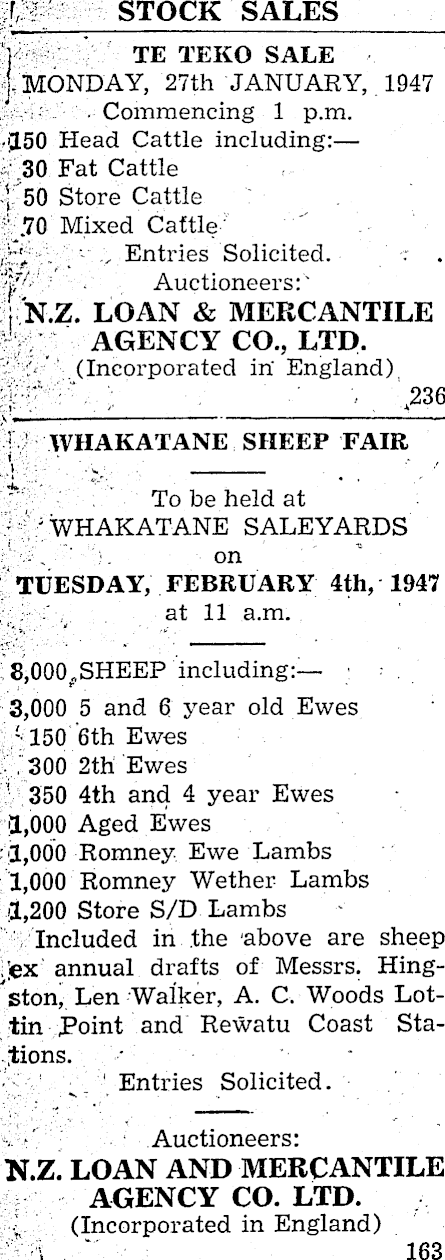 STOCK SALES

TE TEKO SALE
MONDAY, 27th JANUARY, 1947
Commencing 1 p.m.
150 Head Cattle including:—
30 Fat Cattle
50 Store Cattle
70 Mixed Cattle
Entries Solicited.
Auctioneers:
N.Z. LOAN & MERCANTILE AGENCY CO., LTD.
(Incorporated in England)
236

WHAKATANE SHEEP FAIR

To be held at
WHAKATANE SALEYARDS
on
TUESDAY, FEBRUARY 4th, 1947
at 11 a.m.

8,000 SHEEP including:—
3,000 5 and 6 year old Ewes
150 6th Ewes
300 2th Ewes
350 4th and 4 year Ewes
1,000 Aged Ewes
1,000 Romney Ewe Lambs
1,000 Romney Wether Lambs
1,200 Store S/D Lambs
Included in the above are sheep ex annual drafts of Messrs. Hingston, Len Walker, A. C. Woods Lottin Point and Rewatu Coast Stations.
Entries Solicited.

Auctioneers:
N.Z. LOAN AND MERCANTILE AGENCY CO. LTD.
(Incorporated in England)
163